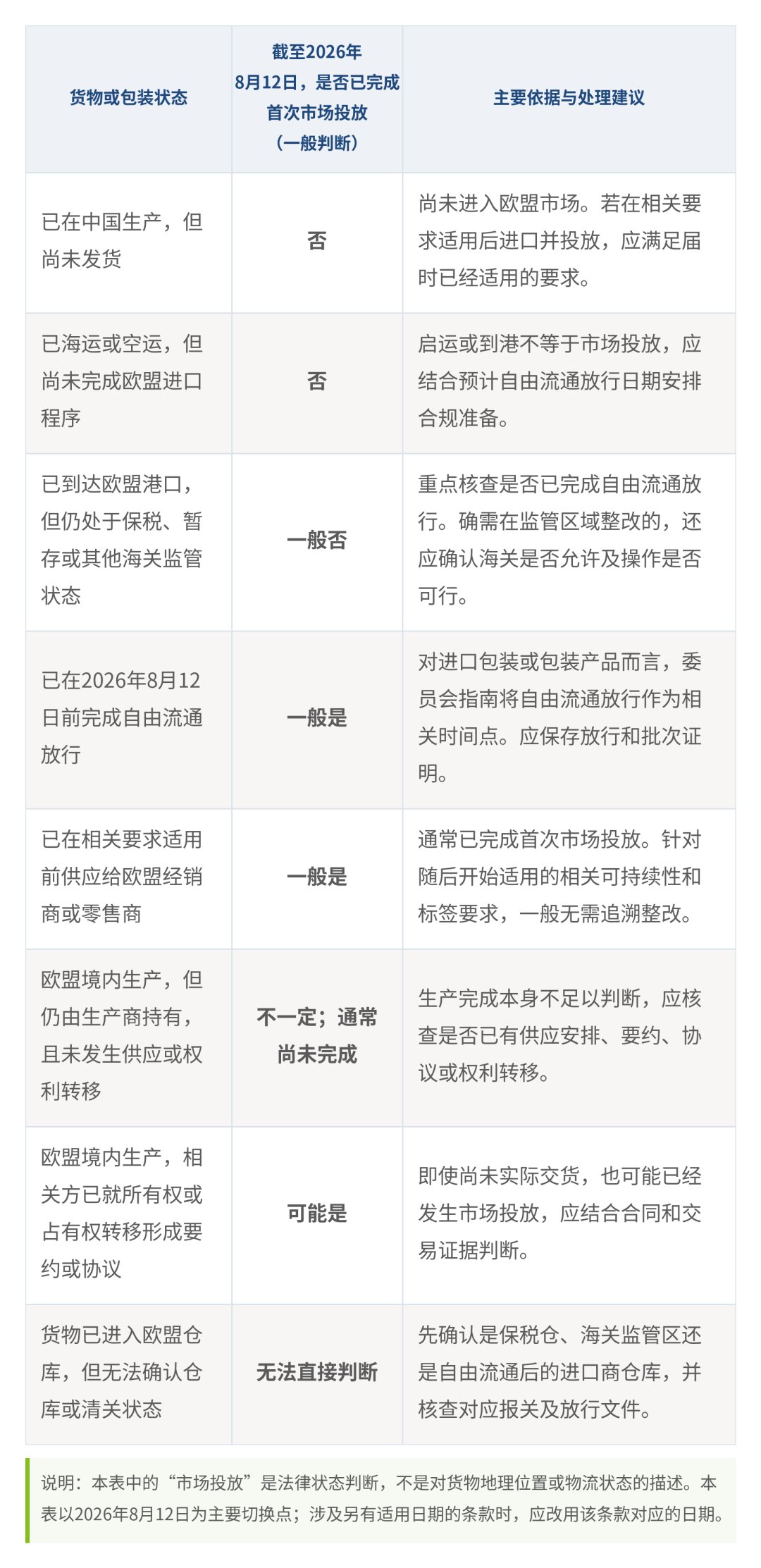 | 货物或包装状态 | 截至2026年8月12日，是否已完成首次市场投放（一般判断） | 主要依据与处理建议 |
|---|---|---|
| 已在中国生产，但尚未发货 | 否 | 尚未进入欧盟市场。若在相关要求适用后进口并投放，应满足届时已经适用的要求。 |
| 已海运或空运，但尚未完成欧盟进口程序 | 否 | 启运或到港不等于市场投放，应结合预计自由流通放行日期安排合规准备。 |
| 已到达欧盟港口，但仍处于保税、暂存或其他海关监管状态 | 一般否 | 重点核查是否已完成自由流通放行。确需在监管区域整改的，还应确认海关是否允许及操作是否可行。 |
| 已在2026年8月12日前完成自由流通放行 | 一般是 | 对进口包装或包装产品而言，委员会指南将自由流通放行作为相关时间点。应保存放行和批次证明。 |
| 已在相关要求适用前供应给欧盟经销商或零售商 | 一般是 | 通常已完成首次市场投放。针对随后开始适用的相关可持续性和标签要求，一般无需追溯整改。 |
| 欧盟境内生产，但仍由生产商持有，且未发生供应或权利转移 | 不一定；通常尚未完成 | 生产完成本身不足以判断，应核查是否已有供应安排、要约、协议或权利转移。 |
| 欧盟境内生产，相关方已就所有权或占有权转移形成要约或协议 | 可能是 | 即使尚未实际交货，也可能已经发生市场投放，应结合合同和交易证据判断。 |
| 货物已进入欧盟仓库，但无法确认仓库或清关状态 | 无法直接判断 | 先确认是保税仓、海关监管区还是自由流通后的进口商仓库，并核查对应报关及放行文件。 |

说明：本表中的“市场投放”是法律状态判断，不是对货物地理位置或物流状态的描述。本表以2026年8月12日为主要切换点；涉及另有适用日期的条款时，应改用该条款对应的日期。